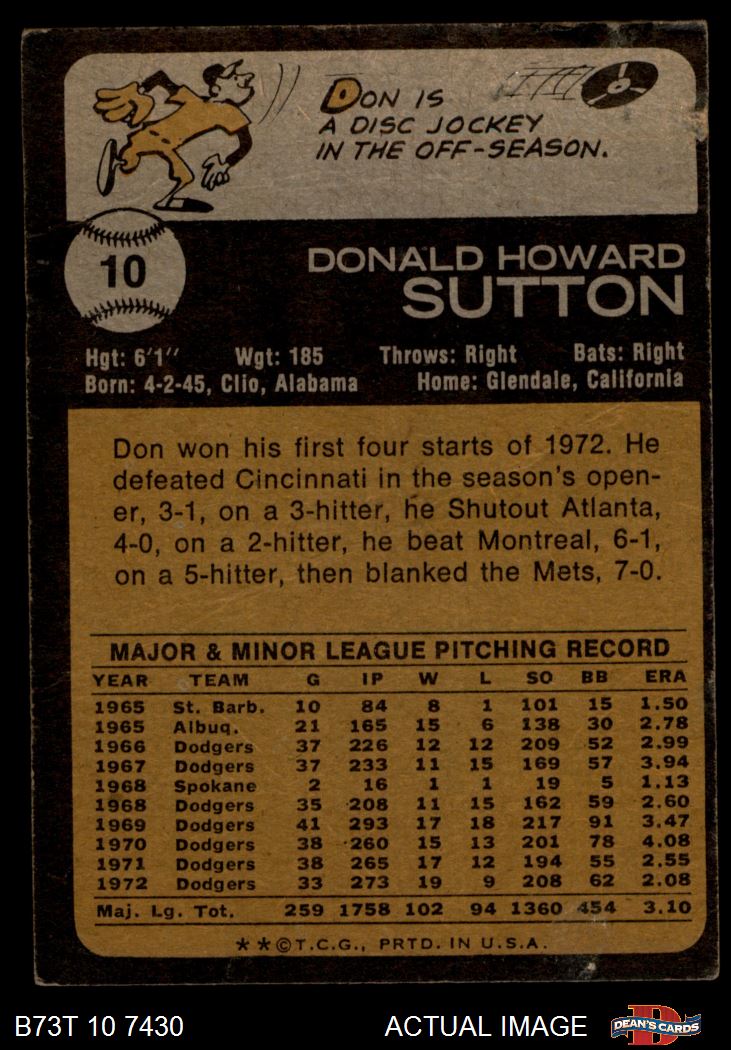 DON IS A DISC JOCKEY IN THE OFF-SEASON.

10

DONALD HOWARD
SUTTON

Hgt: 6'1" Wgt: 185 Throws: Right Bats: Right
Born: 4-2-45, Clio, Alabama Home: Glendale, California

Don won his first four starts of 1972. He defeated Cincinnati in the season's opener, 3-1, on a 3-hitter, he Shutout Atlanta, 4-0, on a 2-hitter, he beat Montreal, 6-1, on a 5-hitter, then blanked the Mets, 7-0.

MAJOR & MINOR LEAGUE PITCHING RECORD

| YEAR | TEAM | G | IP | W | L | SO | BB | ERA |
|---|---|---|---|---|---|---|---|---|
| 1965 | St. Barb. | 10 | 84 | 8 | 1 | 101 | 15 | 1.50 |
| 1965 | Albuq. | 21 | 165 | 15 | 6 | 138 | 30 | 2.78 |
| 1966 | Dodgers | 37 | 226 | 12 | 12 | 209 | 52 | 2.99 |
| 1967 | Dodgers | 37 | 233 | 11 | 15 | 169 | 57 | 3.94 |
| 1968 | Spokane | 2 | 16 | 1 | 1 | 19 | 5 | 1.13 |
| 1968 | Dodgers | 35 | 208 | 11 | 15 | 162 | 59 | 2.60 |
| 1969 | Dodgers | 41 | 293 | 17 | 18 | 217 | 91 | 3.47 |
| 1970 | Dodgers | 38 | 260 | 15 | 13 | 201 | 78 | 4.08 |
| 1971 | Dodgers | 38 | 265 | 17 | 12 | 194 | 55 | 2.55 |
| 1972 | Dodgers | 33 | 273 | 19 | 9 | 208 | 62 | 2.08 |
| Maj. Lg. Tot. | | 259 | 1758 | 102 | 94 | 1360 | 454 | 3.10 |

**©T.C.G., PRTD. IN U.S.A.

B73T 10 7430

ACTUAL IMAGE

DEAN'S CARDS